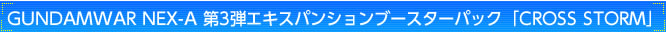 GUNDAMWAR NEX-A 第3弾エキスパンションブースターパック「CROSS STORM」